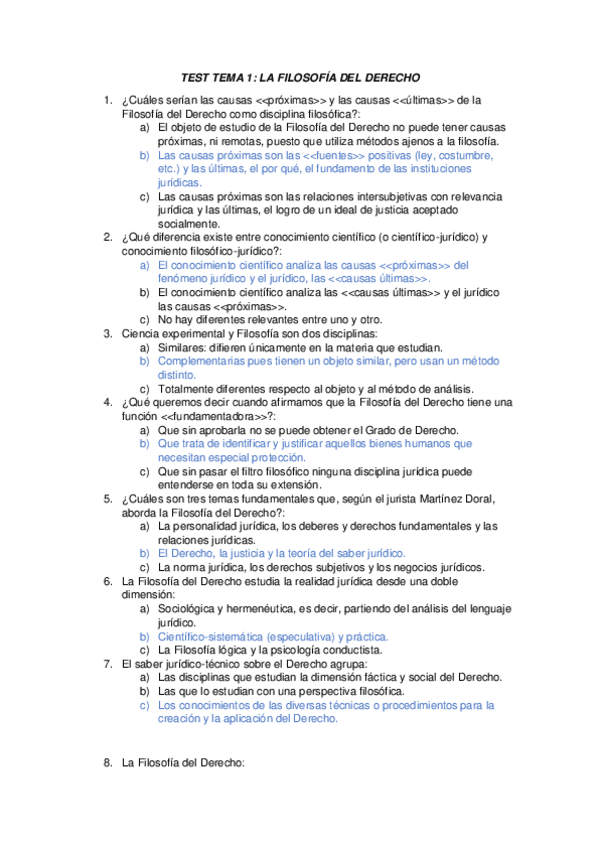 TEST TEMA 1: LA FILOSOFÍA DEL DERECHO

1. ¿Cuáles serían las causas <<próximas>> y las causas <<últimas>> de la Filosofía del Derecho como disciplina filosófica?:
a) El objeto de estudio de la Filosofía del Derecho no puede tener causas próximas, ni remotas, puesto que utiliza métodos ajenos a la filosofía.
b) Las causas próximas son las <<fuentes>> positivas (ley, costumbre, etc.) y las últimas, el por qué, el fundamento de las instituciones jurídicas.
c) Las causas próximas son las relaciones intersubjetivas con relevancia jurídica y las últimas, el logro de un ideal de justicia aceptado socialmente.
2. ¿Qué diferencia existe entre conocimiento científico (o científico-jurídico) y conocimiento filosófico-jurídico?:
a) El conocimiento científico analiza las causas <<próximas>> del fenómeno jurídico y el jurídico, las <<causas últimas>>.
b) El conocimiento científico analiza las <<causas últimas>> y el jurídico las causas <<próximas>>.
c) No hay diferentes relevantes entre uno y otro.
3. Ciencia experimental y Filosofía son dos disciplinas:
a) Similares: difieren únicamente en la materia que estudian.
b) Complementarias pues tienen un objeto similar, pero usan un método distinto.
c) Totalmente diferentes respecto al objeto y al método de análisis.
4. ¿Qué queremos decir cuando afirmamos que la Filosofía del Derecho tiene una función <<fundamentadora>>?:
a) Que sin aprobarla no se puede obtener el Grado de Derecho.
b) Que trata de identificar y justificar aquellos bienes humanos que necesitan especial protección.
c) Que sin pasar el filtro filosófico ninguna disciplina jurídica puede entenderse en toda su extensión.
5. ¿Cuáles son tres temas fundamentales que, según el jurista Martínez Doral, aborda la Filosofía del Derecho?:
a) La personalidad jurídica, los deberes y derechos fundamentales y las relaciones jurídicas.
b) El Derecho, la justicia y la teoría del saber jurídico.
c) La norma jurídica, los derechos subjetivos y los negocios jurídicos.
6. La Filosofía del Derecho estudia la realidad jurídica desde una doble dimensión:
a) Sociológica y hermenéutica, es decir, partiendo del análisis del lenguaje jurídico.
b) Científico-sistemática (especulativa) y práctica.
c) La Filosofía lógica y la psicología conductista.
7. El saber jurídico-técnico sobre el Derecho agrupa:
a) Las disciplinas que estudian la dimensión fáctica y social del Derecho.
b) Las que lo estudian con una perspectiva filosófica.
c) Los conocimientos de las diversas técnicas o procedimientos para la creación y la aplicación del Derecho.

8. La Filosofía del Derecho: